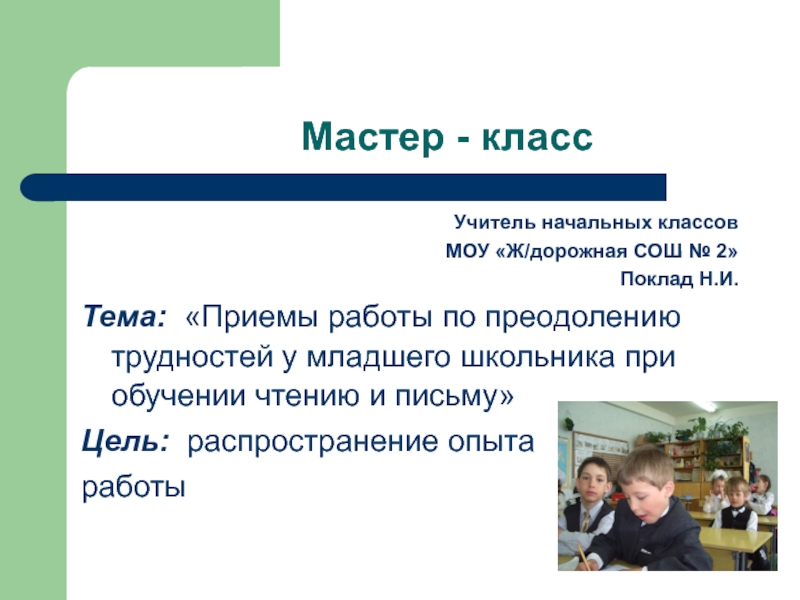 Мастер - класс

Учитель начальных классов
МОУ «Ж/дорожная СОШ № 2»
Поклад Н.И.

Тема: «Приемы работы по преодолению трудностей у младшего школьника при обучении чтению и письму»

Цель: распространение опыта работы